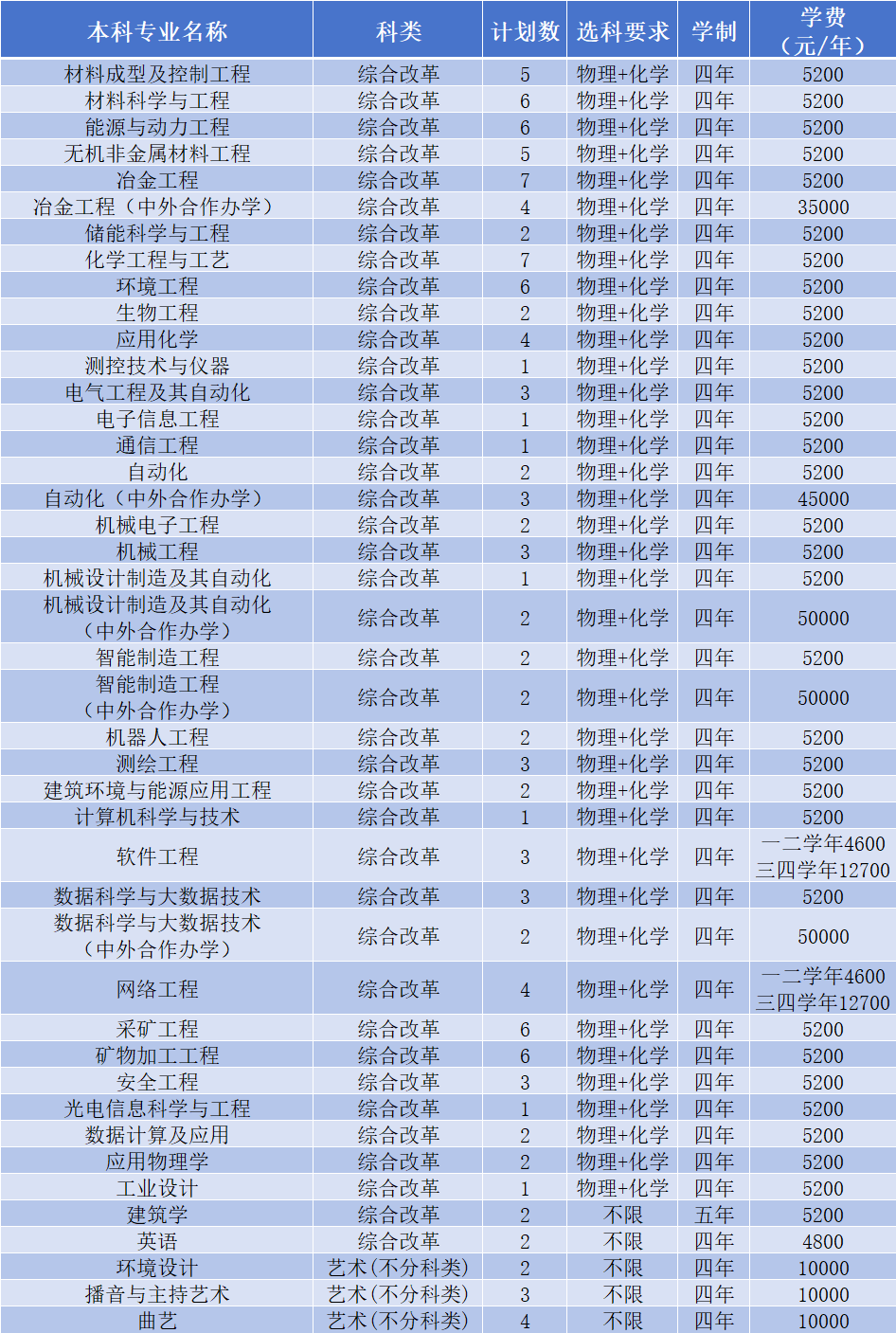 | 本科专业名称 | 科类 | 计划数 | 选科要求 | 学制 | 学费（元/年） |
|---|---|---|---|---|---|
| 材料成型及控制工程 | 综合改革 | 5 | 物理+化学 | 四年 | 5200 |
| 材料科学与工程 | 综合改革 | 6 | 物理+化学 | 四年 | 5200 |
| 能源与动力工程 | 综合改革 | 6 | 物理+化学 | 四年 | 5200 |
| 无机非金属材料工程 | 综合改革 | 5 | 物理+化学 | 四年 | 5200 |
| 冶金工程 | 综合改革 | 7 | 物理+化学 | 四年 | 5200 |
| 冶金工程（中外合作办学） | 综合改革 | 4 | 物理+化学 | 四年 | 35000 |
| 储能科学与工程 | 综合改革 | 2 | 物理+化学 | 四年 | 5200 |
| 化学工程与工艺 | 综合改革 | 7 | 物理+化学 | 四年 | 5200 |
| 环境工程 | 综合改革 | 6 | 物理+化学 | 四年 | 5200 |
| 生物工程 | 综合改革 | 2 | 物理+化学 | 四年 | 5200 |
| 应用化学 | 综合改革 | 4 | 物理+化学 | 四年 | 5200 |
| 测控技术与仪器 | 综合改革 | 1 | 物理+化学 | 四年 | 5200 |
| 电气工程及其自动化 | 综合改革 | 3 | 物理+化学 | 四年 | 5200 |
| 电子信息工程 | 综合改革 | 1 | 物理+化学 | 四年 | 5200 |
| 通信工程 | 综合改革 | 1 | 物理+化学 | 四年 | 5200 |
| 自动化 | 综合改革 | 2 | 物理+化学 | 四年 | 5200 |
| 自动化（中外合作办学） | 综合改革 | 3 | 物理+化学 | 四年 | 45000 |
| 机械电子工程 | 综合改革 | 2 | 物理+化学 | 四年 | 5200 |
| 机械工程 | 综合改革 | 3 | 物理+化学 | 四年 | 5200 |
| 机械设计制造及其自动化 | 综合改革 | 1 | 物理+化学 | 四年 | 5200 |
| 机械设计制造及其自动化（中外合作办学） | 综合改革 | 2 | 物理+化学 | 四年 | 50000 |
| 智能制造工程 | 综合改革 | 2 | 物理+化学 | 四年 | 5200 |
| 智能制造工程（中外合作办学） | 综合改革 | 2 | 物理+化学 | 四年 | 50000 |
| 机器人工程 | 综合改革 | 2 | 物理+化学 | 四年 | 5200 |
| 测绘工程 | 综合改革 | 3 | 物理+化学 | 四年 | 5200 |
| 建筑环境与能源应用工程 | 综合改革 | 2 | 物理+化学 | 四年 | 5200 |
| 计算机科学与技术 | 综合改革 | 1 | 物理+化学 | 四年 | 5200 |
| 软件工程 | 综合改革 | 3 | 物理+化学 | 四年 | 一二学年4600 三四学年12700 |
| 数据科学与大数据技术 | 综合改革 | 3 | 物理+化学 | 四年 | 5200 |
| 数据科学与大数据技术（中外合作办学） | 综合改革 | 2 | 物理+化学 | 四年 | 50000 |
| 网络工程 | 综合改革 | 4 | 物理+化学 | 四年 | 一二学年4600 三四学年12700 |
| 采矿工程 | 综合改革 | 6 | 物理+化学 | 四年 | 5200 |
| 矿物加工工程 | 综合改革 | 6 | 物理+化学 | 四年 | 5200 |
| 安全工程 | 综合改革 | 3 | 物理+化学 | 四年 | 5200 |
| 光电信息科学与工程 | 综合改革 | 1 | 物理+化学 | 四年 | 5200 |
| 数据计算及应用 | 综合改革 | 2 | 物理+化学 | 四年 | 5200 |
| 应用物理学 | 综合改革 | 2 | 物理+化学 | 四年 | 5200 |
| 工业设计 | 综合改革 | 1 | 物理+化学 | 四年 | 5200 |
| 建筑学 | 综合改革 | 2 | 不限 | 五年 | 5200 |
| 英语 | 综合改革 | 2 | 不限 | 四年 | 4800 |
| 环境设计 | 艺术(不分科类) | 2 | 不限 | 四年 | 10000 |
| 播音与主持艺术 | 艺术(不分科类) | 3 | 不限 | 四年 | 10000 |
| 曲艺 | 艺术(不分科类) | 4 | 不限 | 四年 | 10000 |